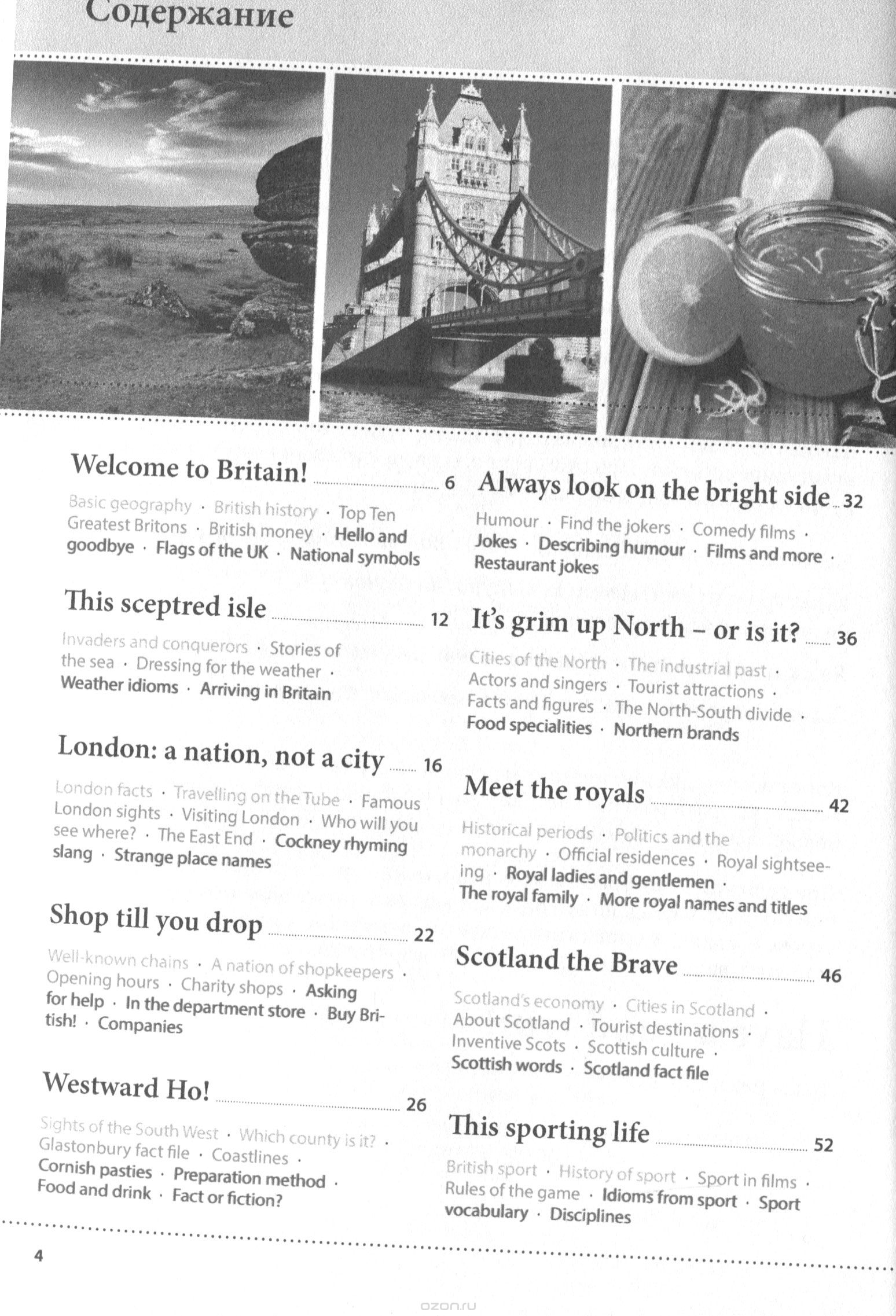 Содержание

Welcome to Britain! 6

Basic geography · British history · Top Ten Greatest Britons · British money · Hello and goodbye · Flags of the UK · National symbols

This sceptred isle 12

Invaders and conquerors · Stories of the sea · Dressing for the weather · Weather idioms · Arriving in Britain

London: a nation, not a city 16

London facts · Travelling on the Tube · Famous London sights · Visiting London · Who will you see where? · The East End · Cockney rhyming slang · Strange place names

Shop till you drop 22

Well-known chains · A nation of shopkeepers · Opening hours · Charity shops · Asking for help · In the department store · Buy British! · Companies

Westward Ho! 26

Sights of the South West · Which county is it? · Glastonbury fact file · Coastlines · Cornish pasties · Preparation method · Food and drink · Fact or fiction?

Always look on the bright side 32

Humour · Find the jokers · Comedy films · Jokes · Describing humour · Films and more · Restaurant jokes

It's grim up North – or is it? 36

Cities of the North · The industrial past · Actors and singers · Tourist attractions · Facts and figures · The North-South divide · Food specialities · Northern brands

Meet the royals 42

Historical periods · Politics and the monarchy · Official residences · Royal sightseeing · Royal ladies and gentlemen · The royal family · More royal names and titles

Scotland the Brave 46

Scotland's economy · Cities in Scotland · About Scotland · Tourist destinations · Inventive Scots · Scottish culture · Scottish words · Scotland fact file

This sporting life 52

British sport · History of sport · Sport in films · Rules of the game · Idioms from sport · Sport vocabulary · Disciplines

4

ozon.ru